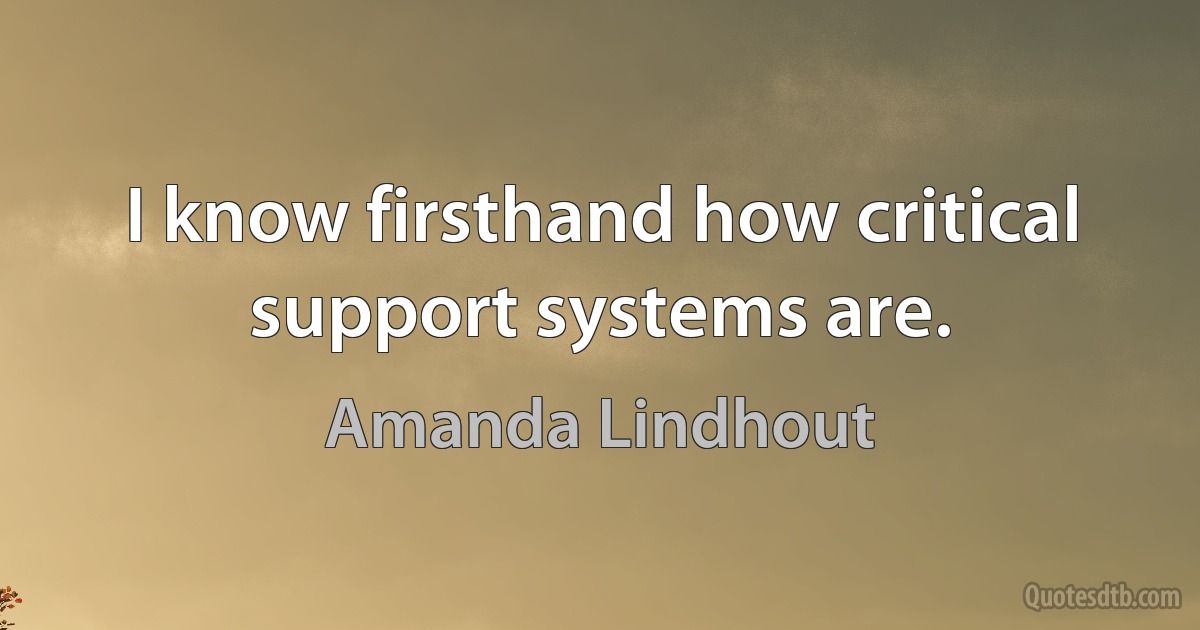 I know firsthand how critical support systems are.

Amanda Lindhout

Quotesdtb.com